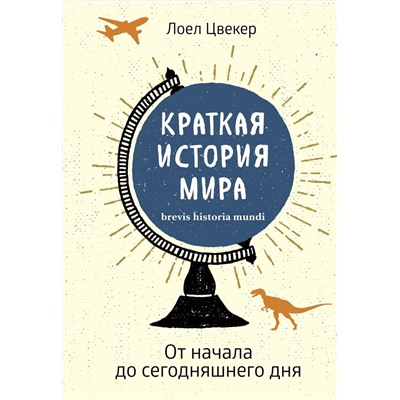 Лоел Цвекер

КРАТКАЯ ИСТОРИЯ МИРА

brevis historia mundi

От начала до сегодняшнего дня